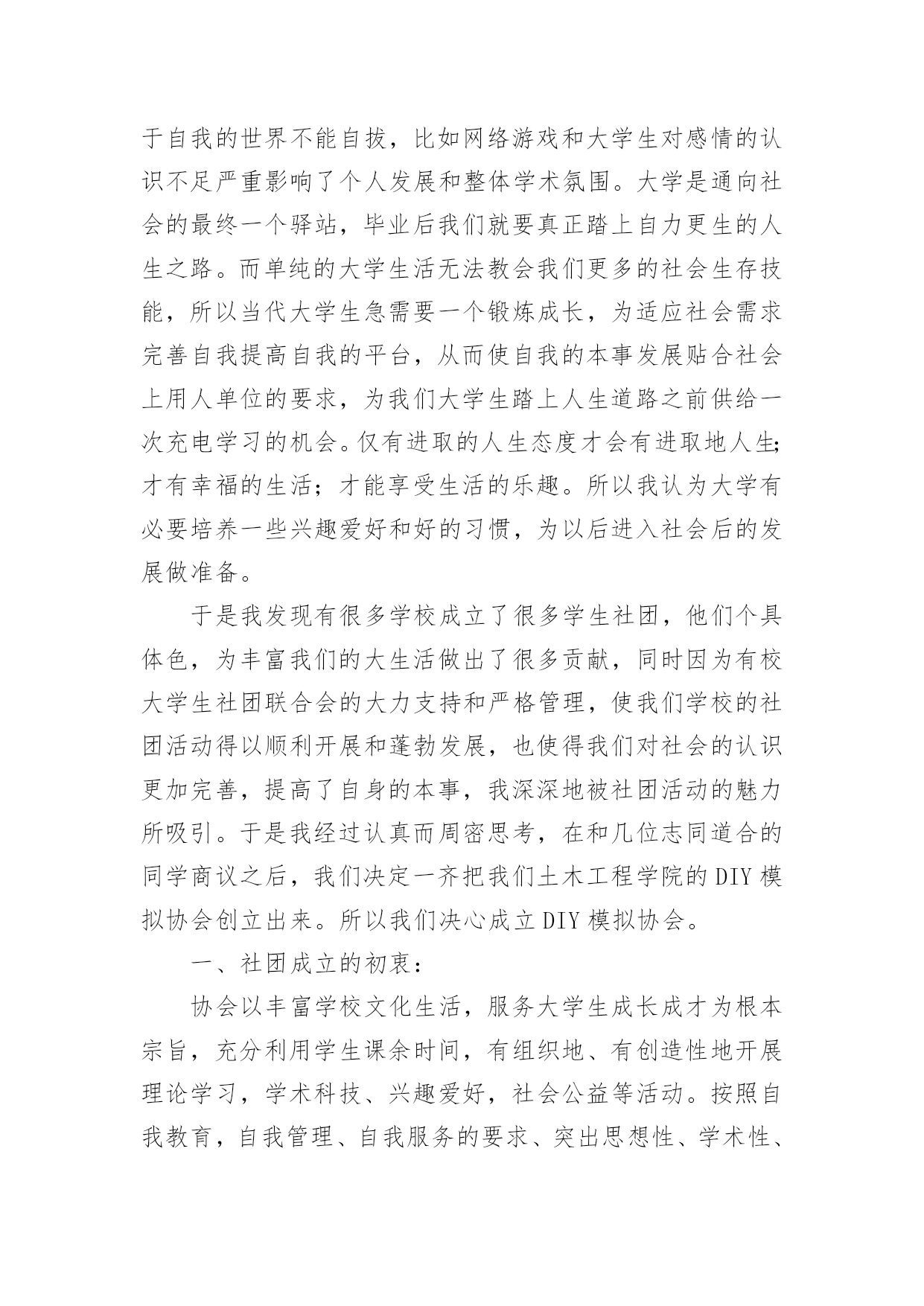 于自我的世界不能自拔，比如网络游戏和大学生对感情的认识不足严重影响了个人发展和整体学术氛围。大学是通向社会的最终一个驿站，毕业后我们就要真正踏上自力更生的人生之路。而单纯的大学生活无法教会我们更多的社会生存技能，所以当代大学生急需要一个锻炼成长，为适应社会需求完善自我提高自我的平台，从而使自我的本事发展贴合社会上用人单位的要求，为我们大学生踏上人生道路之前供给一次充电学习的机会。仅有进取的人生态度才会有进取地人生；才有幸福的生活；才能享受生活的乐趣。所以我认为大学有必要培养一些兴趣爱好和好的习惯，为以后进入社会后的发展做准备。

于是我发现有很多学校成立了很多学生社团，他们个具体色，为丰富我们的大生活做出了很多贡献，同时因为有校大学生社团联合会的大力支持和严格管理，使我们学校的社团活动得以顺利开展和蓬勃发展，也使得我们对社会的认识更加完善，提高了自身的本事，我深深地被社团活动的魅力所吸引。于是我经过认真而周密思考，在和几位志同道合的同学商议之后，我们决定一齐把我们土木工程学院的DIY模拟协会创立出来。所以我们决心成立DIY模拟协会。

一、社团成立的初衷：

协会以丰富学校文化生活，服务大学生成长成才为根本宗旨，充分利用学生课余时间，有组织地、有创造性地开展理论学习，学术科技、兴趣爱好，社会公益等活动。按照自我教育，自我管理、自我服务的要求、突出思想性、学术性、